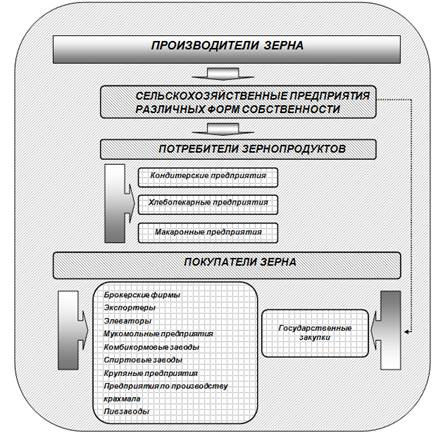 ПРОИЗВОДИТЕЛИ ЗЕРНА

СЕЛЬСКОХОЗЯЙСТВЕННЫЕ ПРЕДПРИЯТИЯ РАЗЛИЧНЫХ ФОРМ СОБСТВЕННОСТИ

ПОТРЕБИТЕЛИ ЗЕРНОПРОДУКТОВ

Кондитерские предприятия

Хлебопекарные предприятия

Макаронные предприятия

ПОКУПАТЕЛИ ЗЕРНА

Брокерские фирмы
Экспортеры
Элеваторы
Мукомольные предприятия
Комбикормовые заводы
Спиртовые заводы
Крупяные предприятия
Предприятия по производству крахмала
Пивзаводы

Государственные закупки